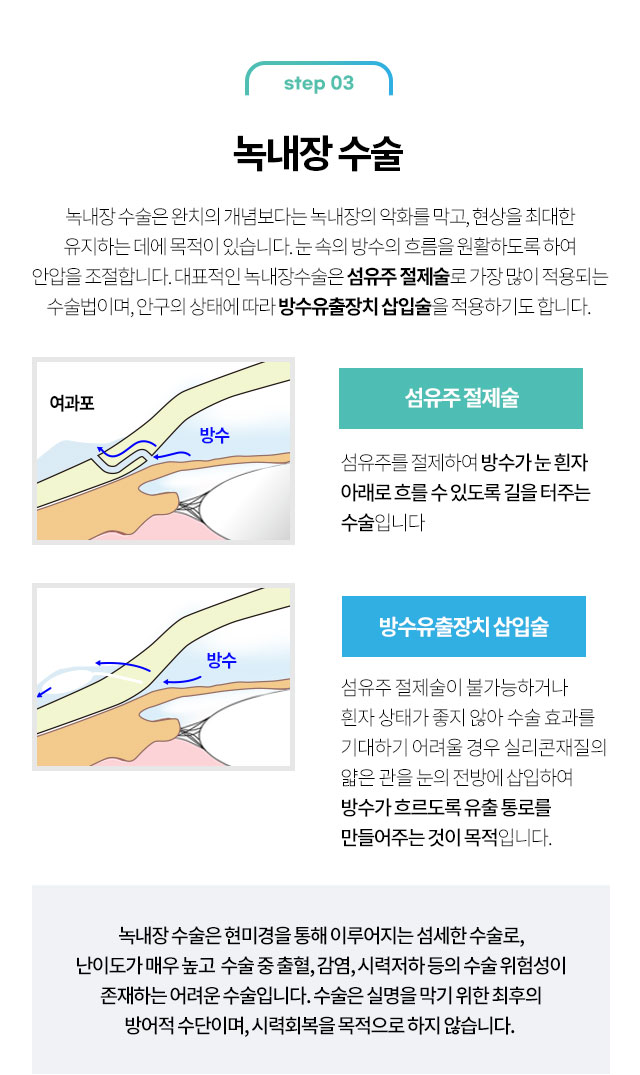 step 03

녹내장 수술

녹내장 수술은 완치의 개념보다는 녹내장의 악화를 막고, 현상을 최대한 유지하는 데에 목적이 있습니다. 눈 속의 방수의 흐름을 원활하도록 하여 안압을 조절합니다. 대표적인 녹내장수술은 섬유주 절제술로 가장 많이 적용되는 수술법이며, 안구의 상태에 따라 방수유출장치 삽입술을 적용하기도 합니다.

여과포

방수

섬유주 절제술

섬유주를 절제하여 방수가 눈 흰자 아래로 흐를 수 있도록 길을 터주는 수술입니다

방수

방수유출장치 삽입술

섬유주 절제술이 불가능하거나 흰자 상태가 좋지 않아 수술 효과를 기대하기 어려울 경우 실리콘재질의 얇은 관을 눈의 전방에 삽입하여 방수가 흐르도록 유출 통로를 만들어주는 것이 목적입니다.

녹내장 수술은 현미경을 통해 이루어지는 섬세한 수술로, 난이도가 매우 높고 수술 중 출혈, 감염, 시력저하 등의 수술 위험성이 존재하는 어려운 수술입니다. 수술은 실명을 막기 위한 최후의 방어적 수단이며, 시력회복을 목적으로 하지 않습니다.